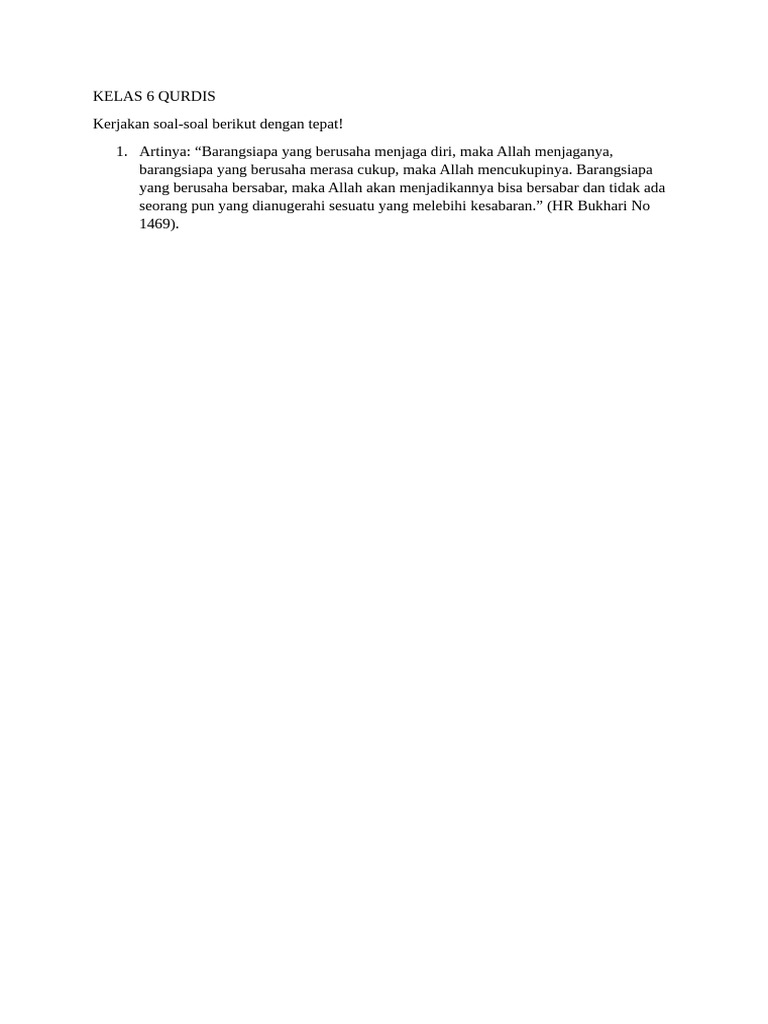 KELAS 6 QURDIS

Kerjakan soal-soal berikut dengan tepat!

1. Artinya: “Barangsiapa yang berusaha menjaga diri, maka Allah menjaganya, barangsiapa yang berusaha merasa cukup, maka Allah mencukupinya. Barangsiapa yang berusaha bersabar, maka Allah akan menjadikannya bisa bersabar dan tidak ada seorang pun yang dianugerahi sesuatu yang melebihi kesabaran.” (HR Bukhari No 1469).